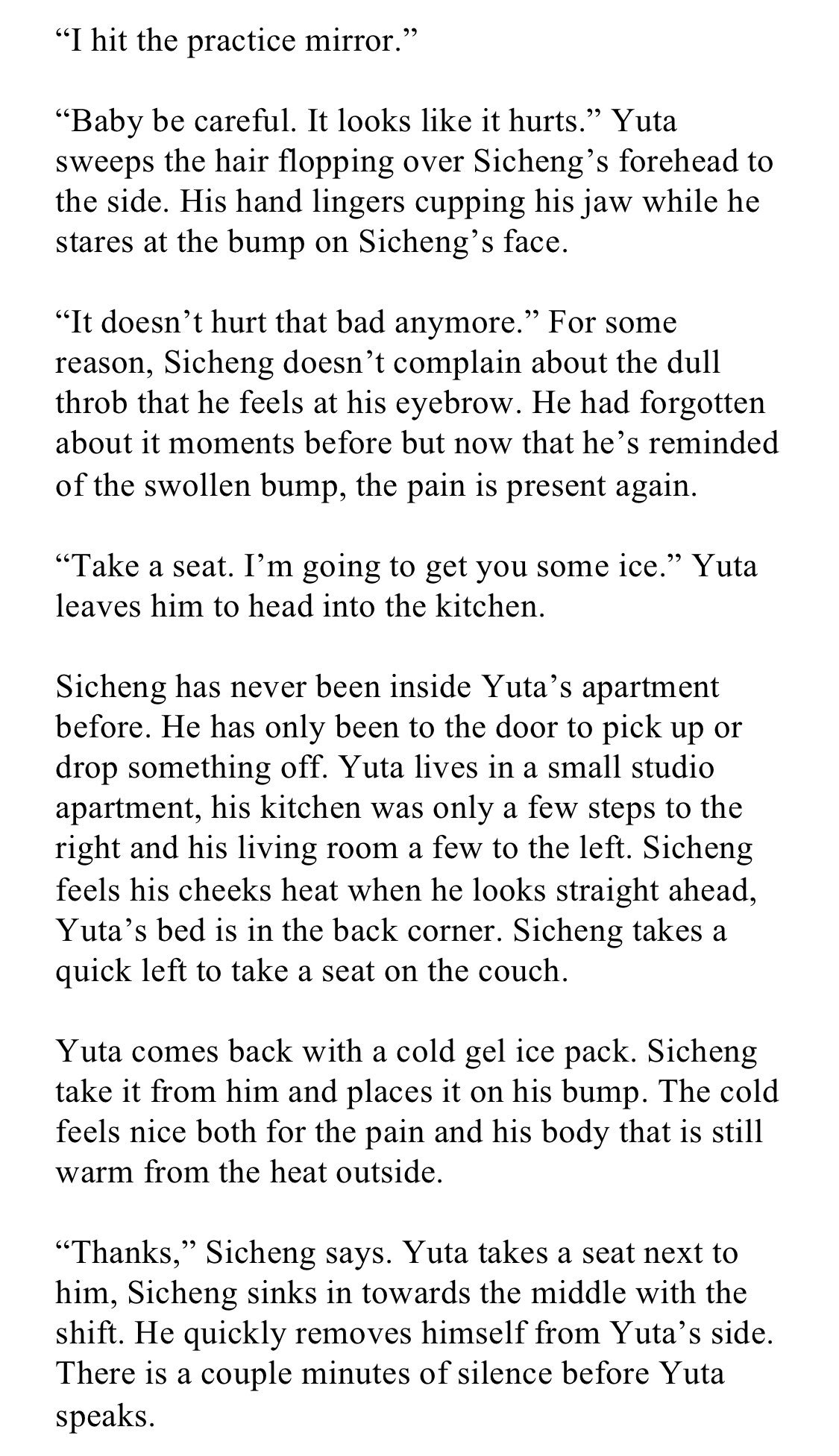 “I hit the practice mirror.”

“Baby be careful. It looks like it hurts.” Yuta sweeps the hair flopping over Sicheng’s forehead to the side. His hand lingers cupping his jaw while he stares at the bump on Sicheng’s face.

“It doesn’t hurt that bad anymore.” For some reason, Sicheng doesn’t complain about the dull throb that he feels at his eyebrow. He had forgotten about it moments before but now that he’s reminded of the swollen bump, the pain is present again.

“Take a seat. I’m going to get you some ice.” Yuta leaves him to head into the kitchen.

Sicheng has never been inside Yuta’s apartment before. He has only been to the door to pick up or drop something off. Yuta lives in a small studio apartment, his kitchen was only a few steps to the right and his living room a few to the left. Sicheng feels his cheeks heat when he looks straight ahead, Yuta’s bed is in the back corner. Sicheng takes a quick left to take a seat on the couch.

Yuta comes back with a cold gel ice pack. Sicheng take it from him and places it on his bump. The cold feels nice both for the pain and his body that is still warm from the heat outside.

“Thanks,” Sicheng says. Yuta takes a seat next to him, Sicheng sinks in towards the middle with the shift. He quickly removes himself from Yuta’s side. There is a couple minutes of silence before Yuta speaks.